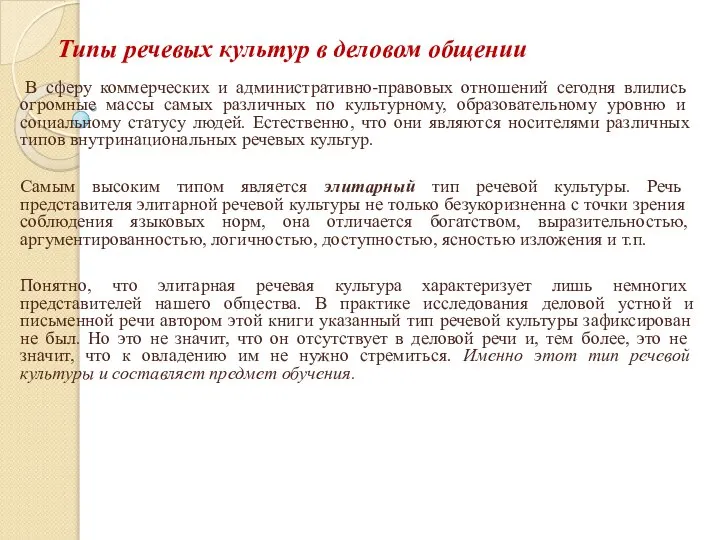 Типы речевых культур в деловом общении

В сферу коммерческих и административно-правовых отношений сегодня влились огромные массы самых различных по культурному, образовательному уровню и социальному статусу людей. Естественно, что они являются носителями различных типов внутринациональных речевых культур.

Самым высоким типом является элитарный тип речевой культуры. Речь представителя элитарной речевой культуры не только безукоризненна с точки зрения соблюдения языковых норм, она отличается богатством, выразительностью, аргументированностью, логичностью, доступностью, ясностью изложения и т.п.

Понятно, что элитарная речевая культура характеризует лишь немногих представителей нашего общества. В практике исследования деловой устной и письменной речи автором этой книги указанный тип речевой культуры зафиксирован не был. Но это не значит, что он отсутствует в деловой речи и, тем более, это не значит, что к овладению им не нужно стремиться. Именно этот тип речевой культуры и составляет предмет обучения.